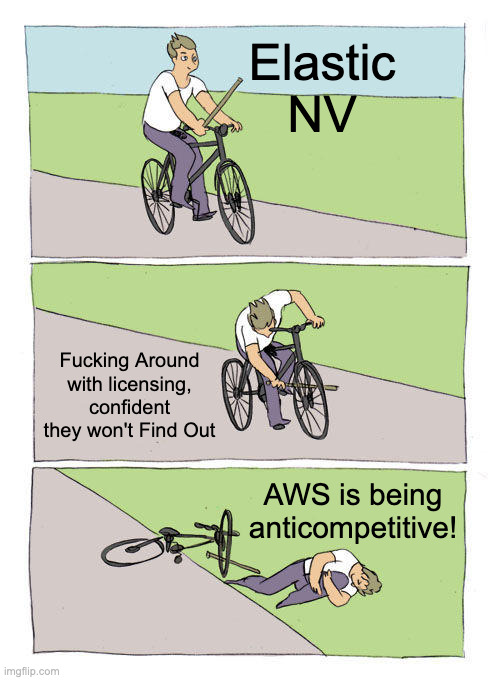 Elastic NV

Fucking Around with licensing, confident they won't Find Out

AWS is being anticompetitive!

imgflip.com